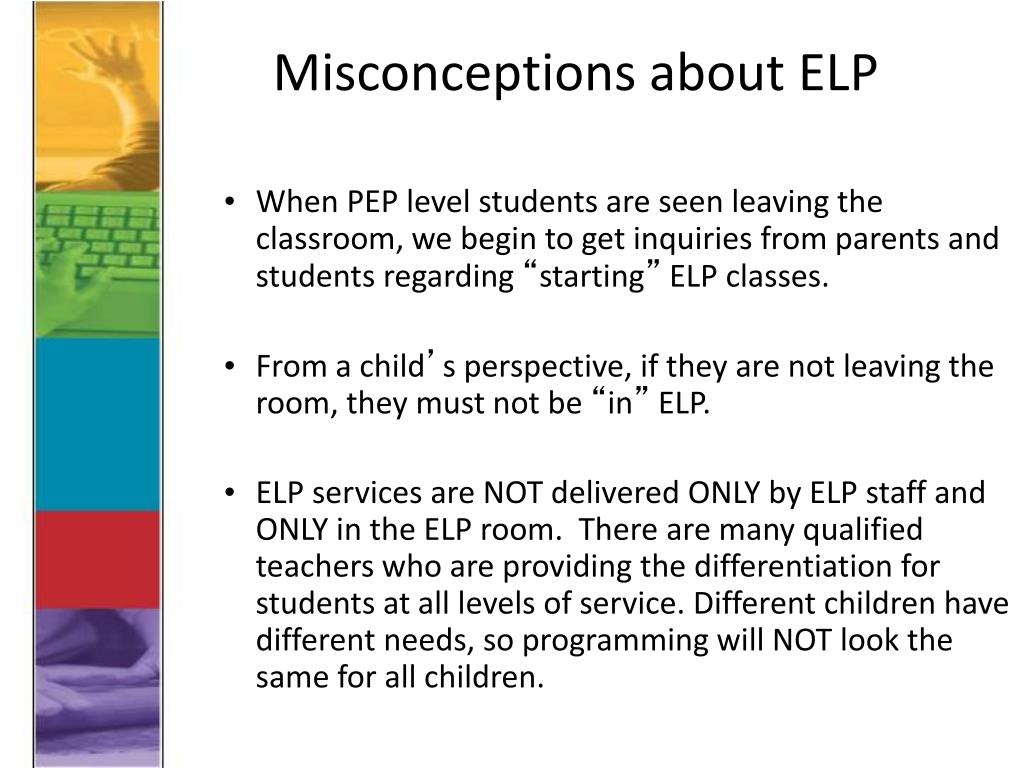 Misconceptions about ELP

• When PEP level students are seen leaving the classroom, we begin to get inquiries from parents and students regarding “starting” ELP classes.

• From a child’s perspective, if they are not leaving the room, they must not be “in” ELP.

• ELP services are NOT delivered ONLY by ELP staff and ONLY in the ELP room. There are many qualified teachers who are providing the differentiation for students at all levels of service. Different children have different needs, so programming will NOT look the same for all children.